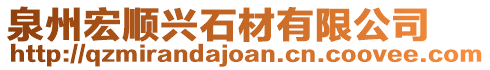 泉州宏顺兴石材有限公司
http://qzmirandajoan.cn.coovee.com